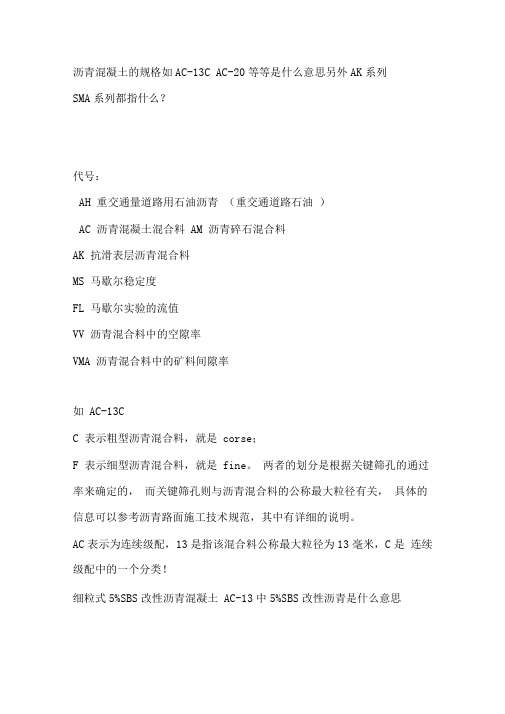 沥青混凝土的规格如 AC-13C AC-20 等等是什么意思另外 AK 系列 SMA 系列都指什么？

代号：

AH 重交通量道路用石油沥青 （重交通道路石油 ）

AC 沥青混凝土混合料 AM 沥青碎石混合料

AK 抗滑表层沥青混合料

MS 马歇尔稳定度

FL 马歇尔实验的流值

VV 沥青混合料中的空隙率

VMA 沥青混合料中的矿料间隙率

如 AC-13C

C 表示粗型沥青混合料，就是 corse；

F 表示细型沥青混合料，就是 fine。 两者的划分是根据关键筛孔的通过率来确定的， 而关键筛孔则与沥青混合料的公称最大粒径有关， 具体的信息可以参考沥青路面施工技术规范，其中有详细的说明。

AC 表示为连续级配，13 是指该混合料公称最大粒径为 13 毫米，C 是 连续级配中的一个分类！

细粒式 5%SBS 改性沥青混凝土 AC-13 中 5%SBS 改性沥青是什么意思